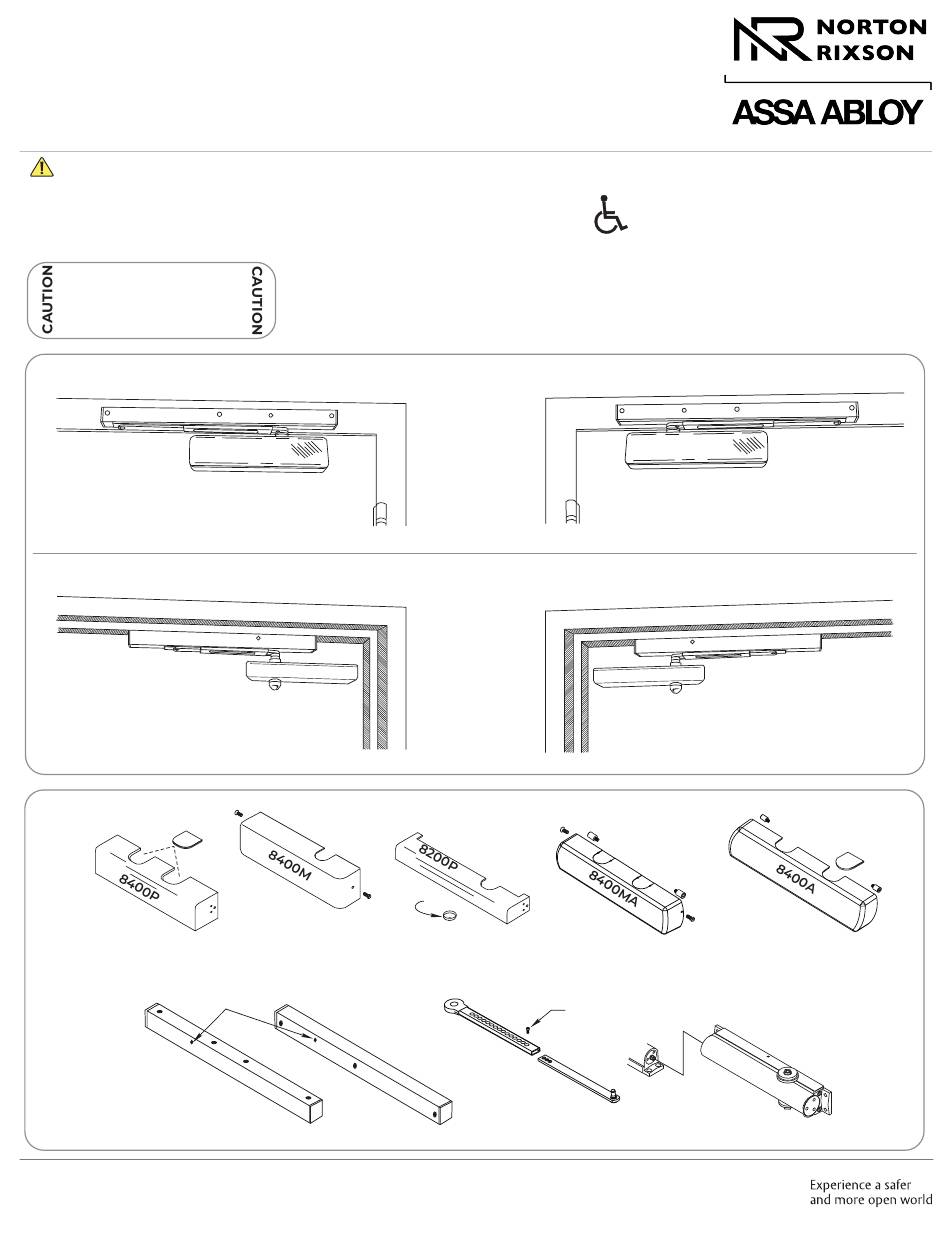 NORTON
RIXSON

ASSA ABLOY

CAUTION

CAUTION

8400P

8400M

8200P

8400MA

8400A

Experience a safer
and more open world